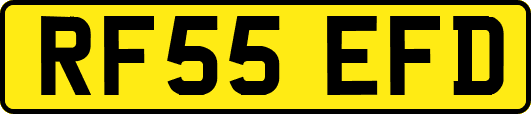 RF55 EFD